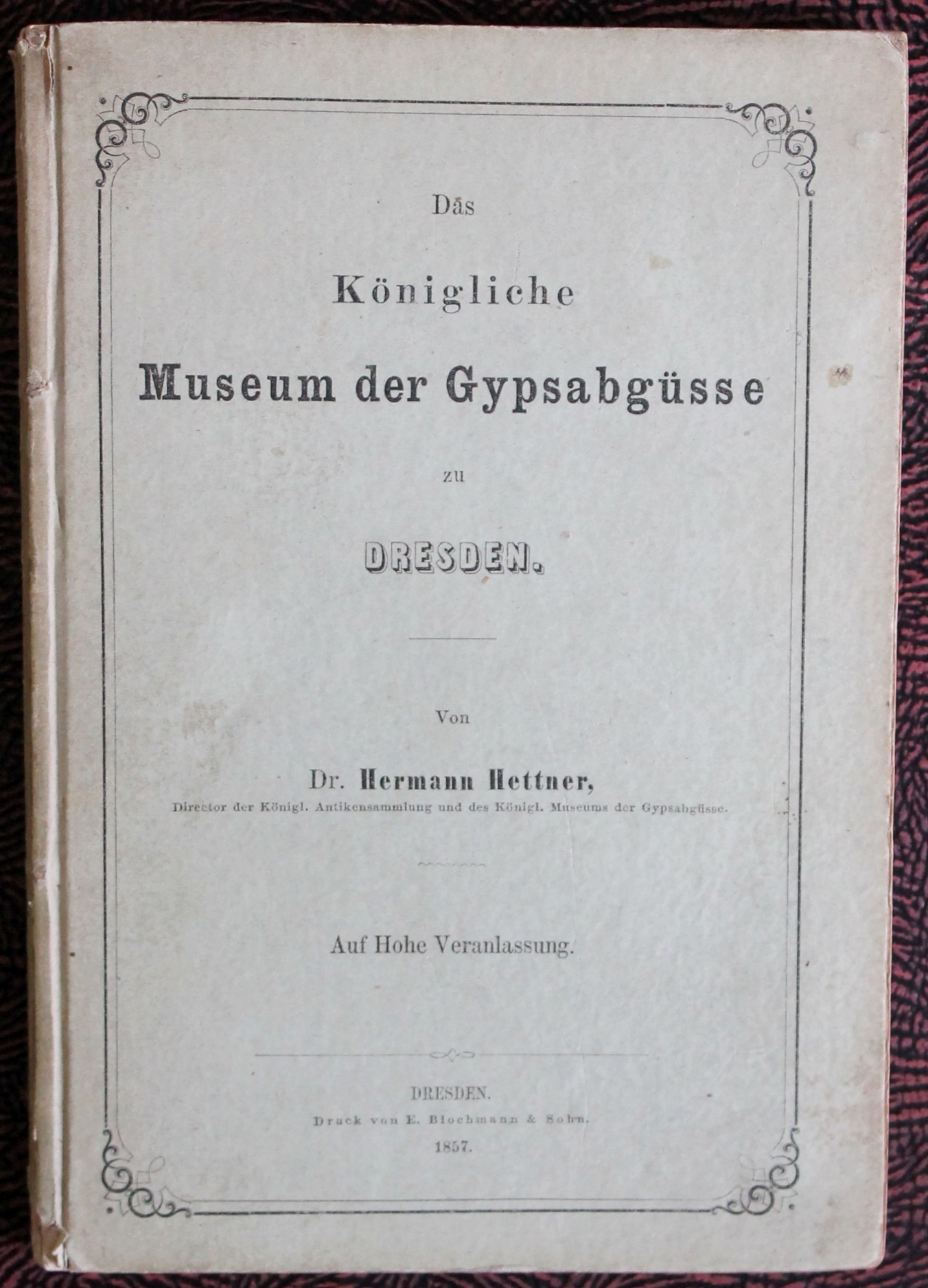 Das

Königliche

Museum der Gypsabgüsse

zu

DRESDEN.

Von

Dr. Hermann Hettner,
Director der Königl. Antikensammlung und des Königl. Museums der Gypsabgüsse.

Auf Hohe Veranlassung.

DRESDEN.
Druck von E. Blochmann & Sohn.
1857.